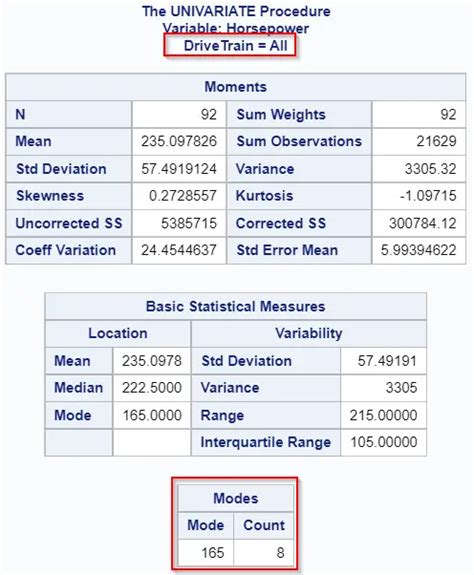 The UNIVARIATE Procedure
Variable: Horsepower
DriveTrain = All

| Moments | | | |
|---|---|---|---|
| N | 92 | Sum Weights | 92 |
| Mean | 235.097826 | Sum Observations | 21629 |
| Std Deviation | 57.4919124 | Variance | 3305.32 |
| Skewness | 0.2728557 | Kurtosis | -1.09715 |
| Uncorrected SS | 5385715 | Corrected SS | 300784.12 |
| Coeff Variation | 24.4544637 | Std Error Mean | 5.99394622 |

| Basic Statistical Measures | | | |
|---|---|---|---|
| Location | | Variability | |
| Mean | 235.0978 | Std Deviation | 57.49191 |
| Median | 222.5000 | Variance | 3305 |
| Mode | 165.0000 | Range | 215.00000 |
| | | Interquartile Range | 105.00000 |

| Modes | |
|---|---|
| Mode | Count |
| 165 | 8 |